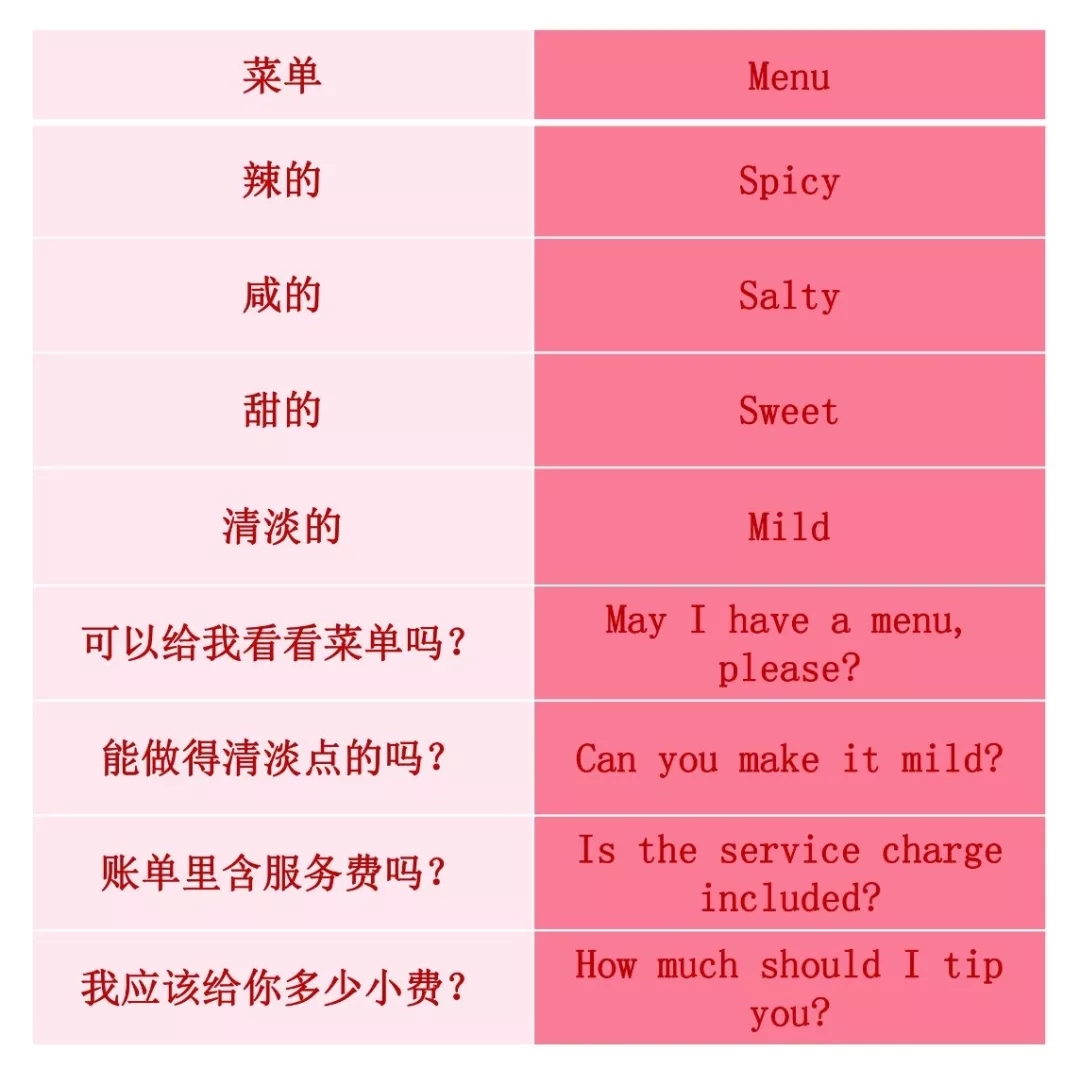 | 菜单 | Menu |
|---|---|
| 辣的 | Spicy |
| 咸的 | Salty |
| 甜的 | Sweet |
| 清淡的 | Mild |
| 可以给我看看菜单吗？ | May I have a menu, please? |
| 能做得清淡点的吗？ | Can you make it mild? |
| 账单里含服务费吗？ | Is the service charge included? |
| 我应该给你多少小费？ | How much should I tip you? |